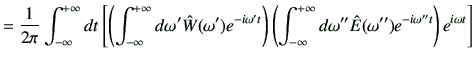 $= \frac{1}{2\pi} \int_{-\infty}^{+\infty} dt \left[ \left( \int_{-\infty}^{+\infty} d\omega' \hat{W}(\omega') e^{-i\omega' t} \right) \left( \int_{-\infty}^{+\infty} d\omega'' \hat{E}(\omega'') e^{-i\omega'' t} \right) e^{i\omega t} \right]$